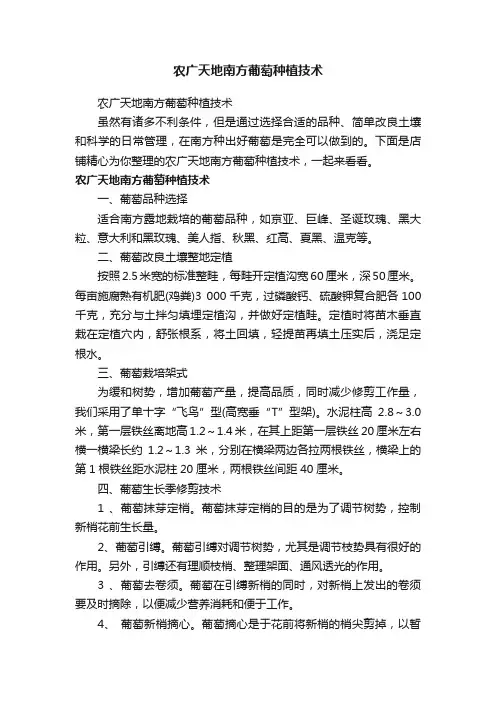 农广天地南方葡萄种植技术

农广天地南方葡萄种植技术

虽然有诸多不利条件，但是通过选择合适的品种、简单改良土壤和科学的日常管理，在南方种出好葡萄是完全可以做到的。下面是店铺精心为你整理的农广天地南方葡萄种植技术，一起来看看。

农广天地南方葡萄种植技术

一、葡萄品种选择

适合南方露地栽培的葡萄品种，如京亚、巨峰、圣诞玫瑰、黑大粒、意大利和黑玫瑰、美人指、秋黑、红高、夏黑、温克等。

二、葡萄改良土壤整地定植

按照 2.5 米宽的标准整畦，每畦开定植沟宽 60 厘米，深 50 厘米。每亩施腐熟有机肥(鸡粪)3 000 千克，过磷酸钙、硫酸钾复合肥各 100 千克，充分与土拌匀填埋定植沟，并做好定植畦。定植时将苗木垂直栽在定植穴内，舒张根系，将土回填，轻提苗再填土压实后，浇足定根水。

三、葡萄栽培架式

为缓和树势，增加葡萄产量，提高品质，同时减少修剪工作量，我们采用了单十字“飞鸟”型(高宽垂“T”型架)。水泥柱高 2.8～3.0 米，第一层铁丝离地高 1.2～1.4 米，在其上距第一层铁丝 20 厘米左右横一横梁长约 1.2～1.3 米，分别在横梁两边各拉两根铁丝，横梁上的第 1 根铁丝距水泥柱 20 厘米，两根铁丝间距 40 厘米。

四、葡萄生长季修剪技术

1 、葡萄抹芽定梢。葡萄抹芽定梢的目的是为了调节树势，控制新梢花前生长量。

2、葡萄引缚。葡萄引缚对调节树势，尤其是调节枝势具有很好的作用。另外，引缚还有理顺枝梢、整理架面、通风透光的作用。

3 、葡萄去卷须。葡萄在引缚新梢的同时，对新梢上发出的卷须要及时摘除，以便减少营养消耗和便于工作。

4、 葡萄新梢摘心。葡萄摘心是于花前将新梢的梢尖剪掉，以暂